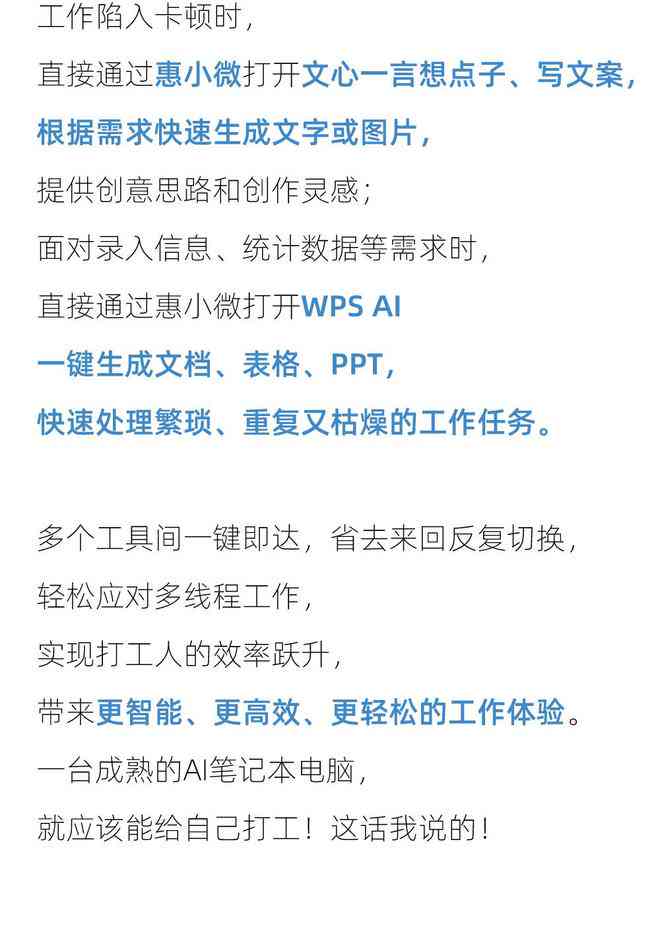 工作陷入卡顿时，
直接通过惠小微打开文心一言想点子、写文案，
根据需求快速生成文字或图片，
提供创意思路和创作灵感；
面对录入信息、统计数据等需求时，
直接通过惠小微打开WPS AI
一键生成文档、表格、PPT，
快速处理繁琐、重复又枯燥的工作任务。

多个工具间一键即达，省去来回反复切换，
轻松应对多线程工作，
实现打工人的效率跃升，
带来更智能、更高效、更轻松的工作体验。
一台成熟的AI笔记本电脑，
就应该能给自己打工！这话我说的！